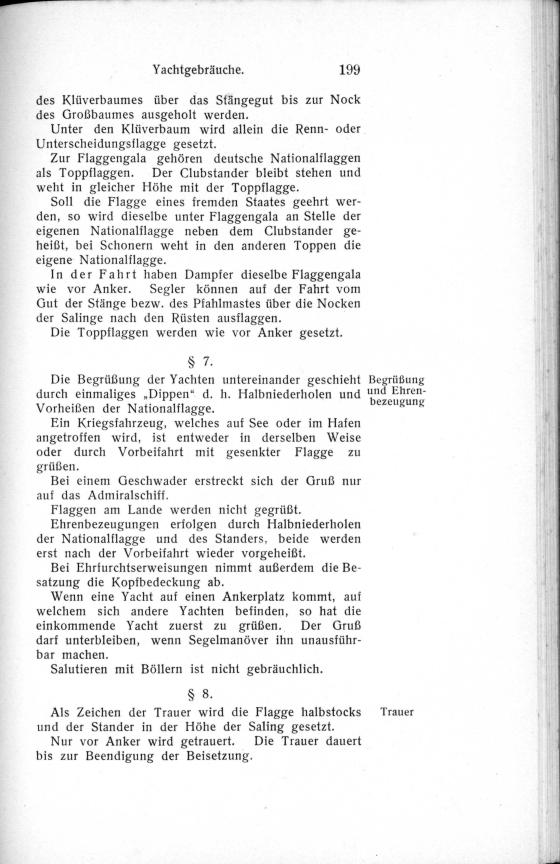 Yachtgebräuche. 199

des Klüverbaumes über das Stängegut bis zur Nock des Großbaumes ausgeholt werden.

Unter den Klüverbaum wird allein die Renn- oder Unterscheidungsflagge gesetzt.

Zur Flaggengala gehören deutsche Nationalflaggen als Toppflaggen. Der Clubstander bleibt stehen und weht in gleicher Höhe mit der Toppflagge.

Soll die Flagge eines fremden Staates geehrt werden, so wird dieselbe unter Flaggengala an Stelle der eigenen Nationalflagge neben dem Clubstander geheißt, bei Schonern weht in den anderen Toppen die eigene Nationalflagge.

In der Fahrt haben Dampfer dieselbe Flaggengala wie vor Anker. Segler können auf der Fahrt vom Gut der Stänge bezw. des Pfahlmastes über die Nocken der Salinge nach den Rüsten ausflaggen.

Die Toppflaggen werden wie vor Anker gesetzt.

§ 7.

Begrüßung und Ehrenbezeugung

Die Begrüßung der Yachten untereinander geschieht durch einmaliges „Dippen“ d. h. Halbniederholen und Vorheißen der Nationalflagge.

Ein Kriegsfahrzeug, welches auf See oder im Hafen angetroffen wird, ist entweder in derselben Weise oder durch Vorbeifahrt mit gesenkter Flagge zu grüßen.

Bei einem Geschwader erstreckt sich der Gruß nur auf das Admiralschiff.

Flaggen am Lande werden nicht gegrüßt.

Ehrenbezeugungen erfolgen durch Halbniederholen der Nationalflagge und des Standers, beide werden erst nach der Vorbeifahrt wieder vorgeheißt.

Bei Ehrfurchtserweisungen nimmt außerdem die Besatzung die Kopfbedeckung ab.

Wenn eine Yacht auf einen Ankerplatz kommt, auf welchem sich andere Yachten befinden, so hat die einkommende Yacht zuerst zu grüßen. Der Gruß darf unterbleiben, wenn Segelmanöver ihn unausführbar machen.

Salutieren mit Böllern ist nicht gebräuchlich.

§ 8.

Trauer

Als Zeichen der Trauer wird die Flagge halbstocks und der Stander in der Höhe der Saling gesetzt.

Nur vor Anker wird getrauert. Die Trauer dauert bis zur Beendigung der Beisetzung.